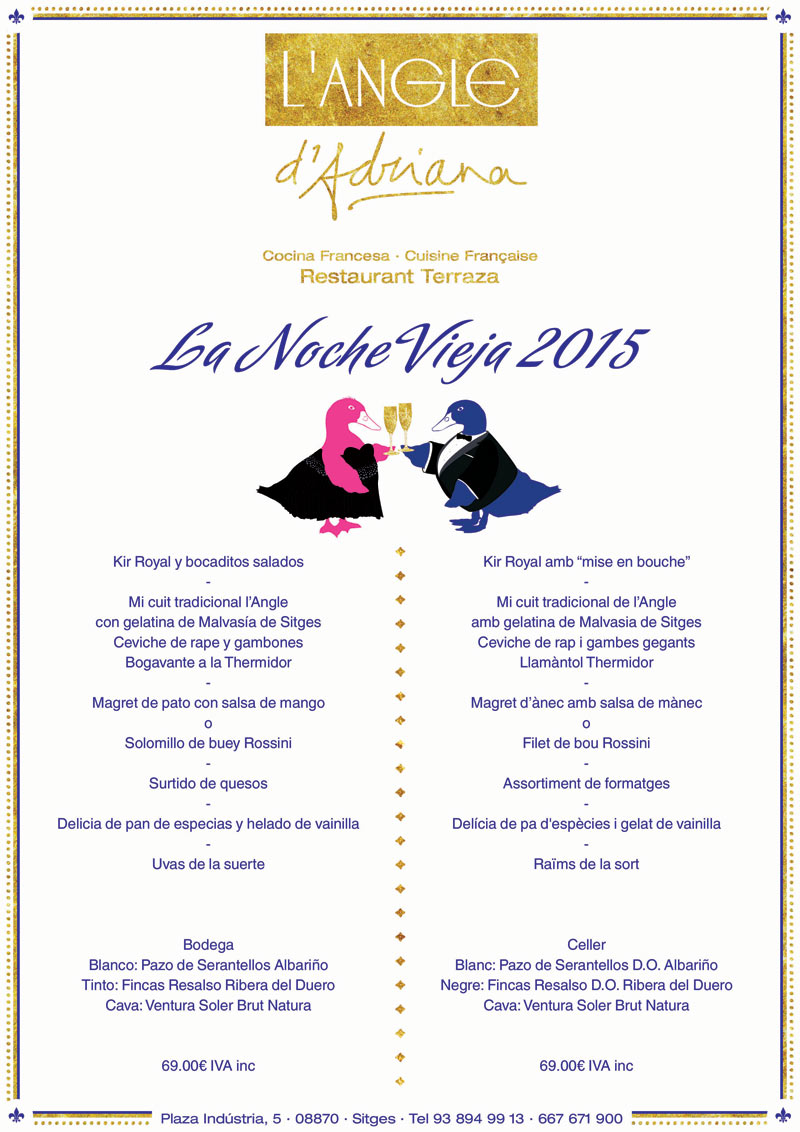 L'ANGLE

d'Adriana

Cocina Francesa · Cuisine Française
Restaurant Terraza

La Noche Vieja 2015

Kir Royal y bocaditos salados
-
Mi cuit tradicional l'Angle
con gelatina de Malvasía de Sitges
Ceviche de rape y gambones
Bogavante a la Thermidor
-
Magret de pato con salsa de mango
o
Solomillo de buey Rossini
-
Surtido de quesos
-
Delicia de pan de especias y helado de vainilla
-
Uvas de la suerte

Bodega
Blanco: Pazo de Serantellos Albariño
Tinto: Fincas Resalso Ribera del Duero
Cava: Ventura Soler Brut Natura

69.00€ IVA inc

Kir Royal amb "mise en bouche"
-
Mi cuit tradicional de l'Angle
amb gelatina de Malvasia de Sitges
Ceviche de rap i gambes gegants
Llamàntol Thermidor
-
Magret d'ànec amb salsa de mànec
o
Filet de bou Rossini
-
Assortiment de formatges
-
Delícia de pa d'espècies i gelat de vainilla
-
Raïms de la sort

Celler
Blanc: Pazo de Serantellos D.O. Albariño
Negre: Fincas Resalso D.O. Ribera del Duero
Cava: Ventura Soler Brut Natura

69.00€ IVA inc

Plaza Indústria, 5 · 08870 · Sitges · Tel 93 894 99 13 · 667 671 900